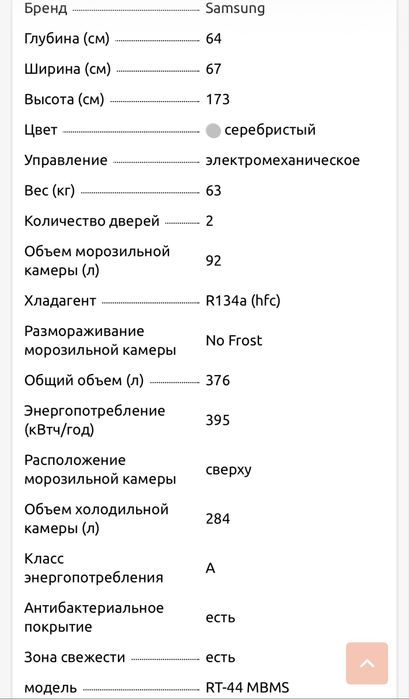 | | |
|---|---|
| Бренд | Samsung |
| Глубина (см) | 64 |
| Ширина (см) | 67 |
| Высота (см) | 173 |
| Цвет | серебристый |
| Управление | электромеханическое |
| Вес (кг) | 63 |
| Количество дверей | 2 |
| Объем морозильной камеры (л) | 92 |
| Хладагент | R134a (hfc) |
| Размораживание морозильной камеры | No Frost |
| Общий объем (л) | 376 |
| Энергопотребление (кВтч/год) | 395 |
| Расположение морозильной камеры | сверху |
| Объем холодильной камеры (л) | 284 |
| Класс энергопотребления | A |
| Антибактериальное покрытие | есть |
| Зона свежести | есть |
| модель | RT-44 MBMS |